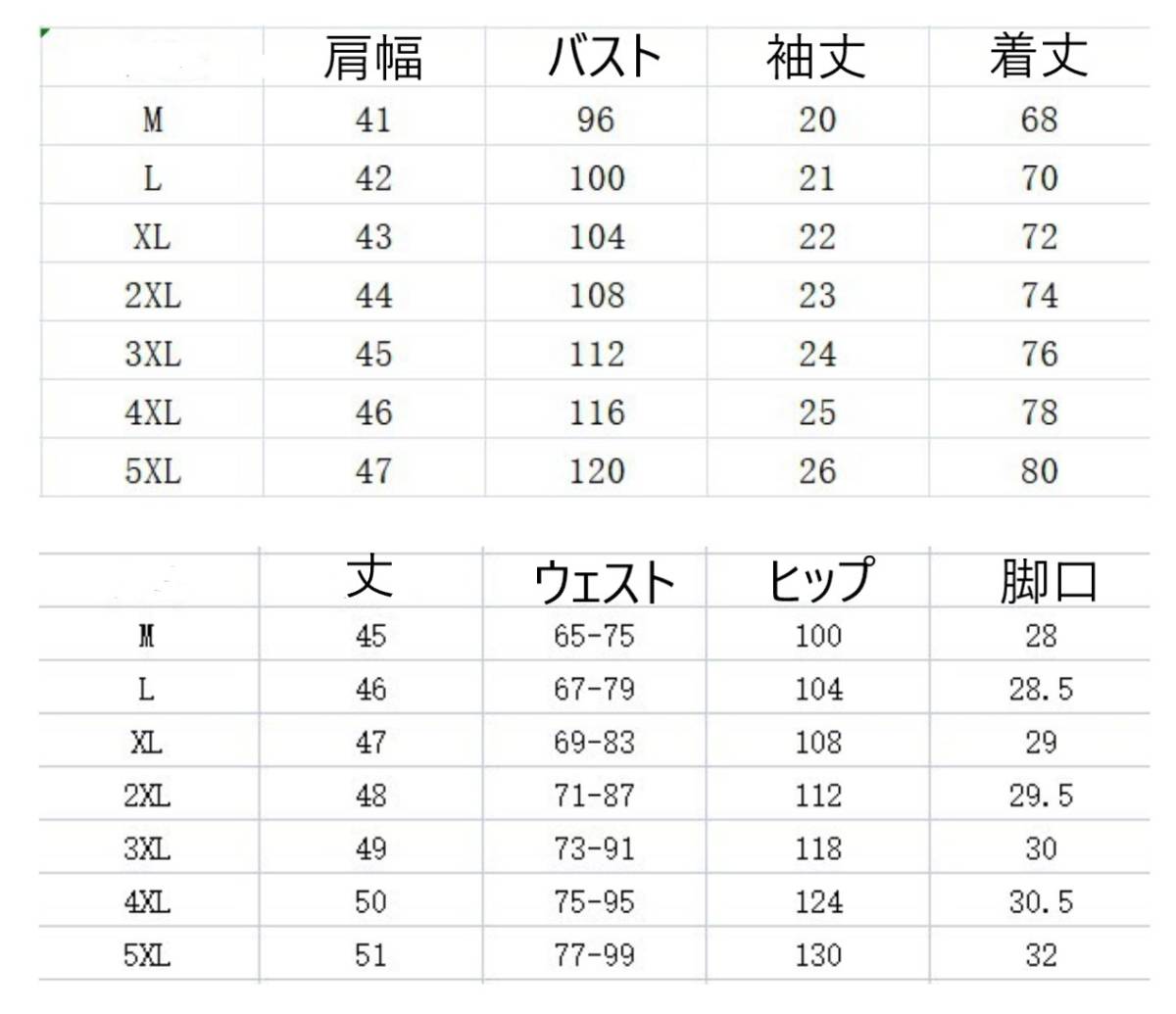 |  | 肩幅 | バスト | 袖丈 | 着丈 |
|---|---|---|---|---|
| M | 41 | 96 | 20 | 68 |
| L | 42 | 100 | 21 | 70 |
| XL | 43 | 104 | 22 | 72 |
| 2XL | 44 | 108 | 23 | 74 |
| 3XL | 45 | 112 | 24 | 76 |
| 4XL | 46 | 116 | 25 | 78 |
| 5XL | 47 | 120 | 26 | 80 |

|  | 丈 | ウェスト | ヒップ | 脚口 |
|---|---|---|---|---|
| M | 45 | 65-75 | 100 | 28 |
| L | 46 | 67-79 | 104 | 28.5 |
| XL | 47 | 69-83 | 108 | 29 |
| 2XL | 48 | 71-87 | 112 | 29.5 |
| 3XL | 49 | 73-91 | 118 | 30 |
| 4XL | 50 | 75-95 | 124 | 30.5 |
| 5XL | 51 | 77-99 | 130 | 32 |